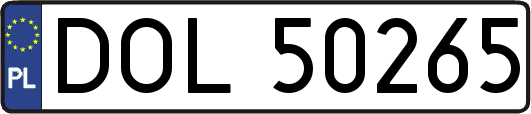 PL
DOL 50265